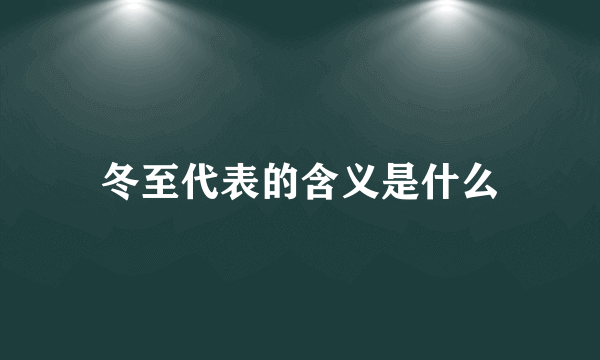 冬至代表的含义是什么